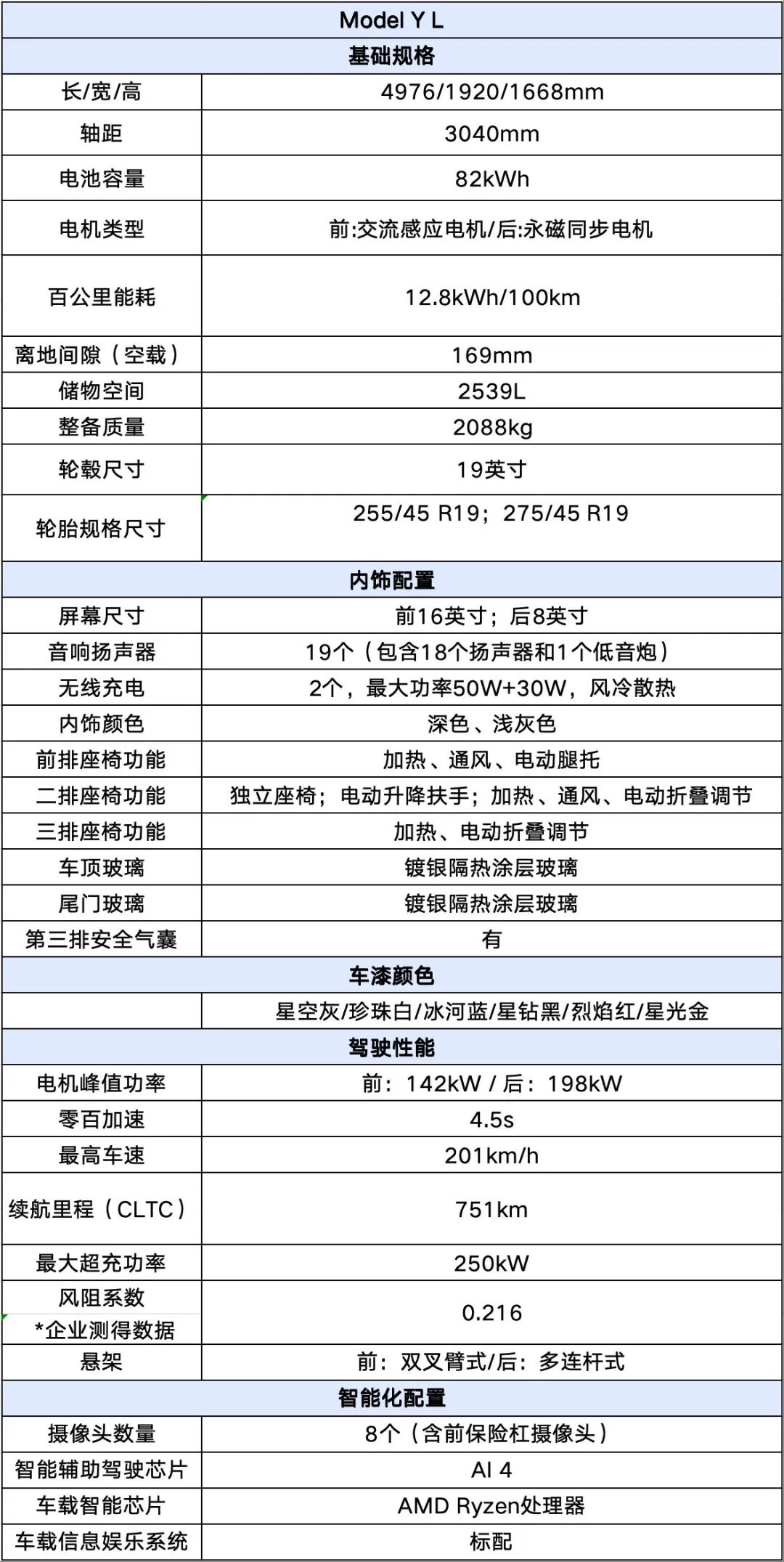 | Model Y L | |
|---|---|
| 基础规格 | |
| 长/宽/高 | 4976/1920/1668mm |
| 轴距 | 3040mm |
| 电池容量 | 82kWh |
| 电机类型 | 前:交流感应电机/后:永磁同步电机 |
| 百公里能耗 | 12.8kWh/100km |
| 离地间隙（空载） | 169mm |
| 储物空间 | 2539L |
| 整备质量 | 2088kg |
| 轮毂尺寸 | 19英寸 |
| 轮胎规格尺寸 | 255/45 R19；275/45 R19 |
| 内饰配置 | |
| 屏幕尺寸 | 前16英寸；后8英寸 |
| 音响扬声器 | 19个（包含18个扬声器和1个低音炮） |
| 无线充电 | 2个，最大功率50W+30W，风冷散热 |
| 内饰颜色 | 深色、浅灰色 |
| 前排座椅功能 | 加热、通风、电动腿托 |
| 二排座椅功能 | 独立座椅；电动升降扶手；加热、通风、电动折叠调节 |
| 三排座椅功能 | 加热、电动折叠调节 |
| 车顶玻璃 | 镀银隔热涂层玻璃 |
| 尾门玻璃 | 镀银隔热涂层玻璃 |
| 第三排安全气囊 | 有 |
| 车漆颜色 | |
| | 星空灰/珍珠白/冰河蓝/星钻黑/烈焰红/星光金 |
| 驾驶性能 | |
| 电机峰值功率 | 前：142kW / 后：198kW |
| 零百加速 | 4.5s |
| 最高车速 | 201km/h |
| 续航里程（CLTC） | 751km |
| 最大超充功率 | 250kW |
| 风阻系数 *企业测得数据 | 0.216 |
| 悬架 | 前：双叉臂式/后：多连杆式 |
| 智能化配置 | |
| 摄像头数量 | 8个（含前保险杠摄像头） |
| 智能辅助驾驶芯片 | AI 4 |
| 车载智能芯片 | AMD Ryzen处理器 |
| 车载信息娱乐系统 | 标配 |